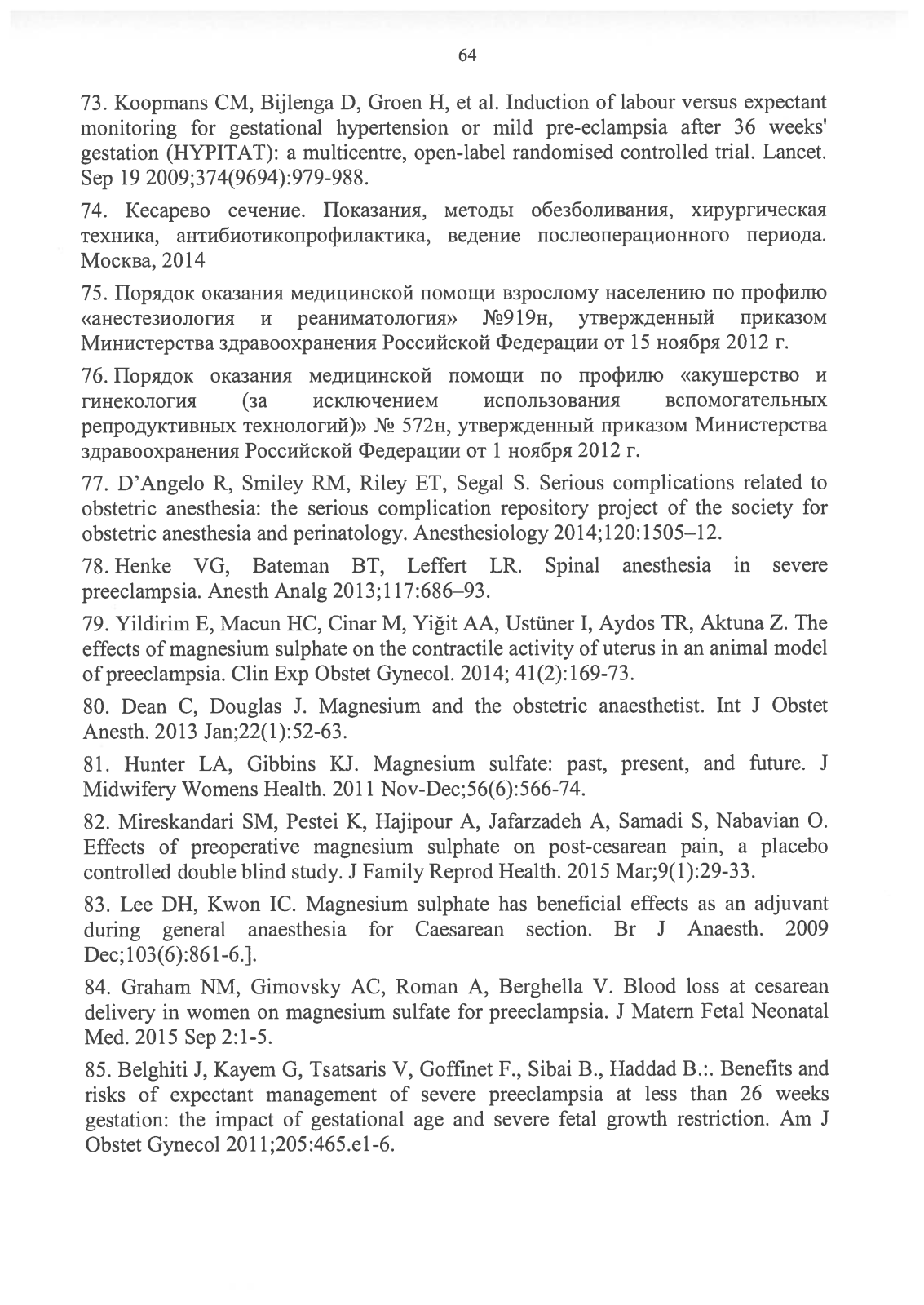 64

73. Koopmans CM, Bijlenga D, Groen H, et al. Induction of labour versus expectant monitoring for gestational hypertension or mild pre-eclampsia after 36 weeks' gestation (HYPITAT): a multicentre, open-label randomised controlled trial. Lancet. Sep 19 2009;374(9694):979-988.

74. Кесарево сечение. Показания, методы обезболивания, хирургическая техника, антибиотикопрофилактика, ведение послеоперационного периода. Москва, 2014

75. Порядок оказания медицинской помощи взрослому населению по профилю «анестезиология и реаниматология» №919н, утвержденный приказом Министерства здравоохранения Российской Федерации от 15 ноября 2012 г.

76. Порядок оказания медицинской помощи по профилю «акушерство и гинекология (за исключением использования вспомогательных репродуктивных технологий)» № 572н, утвержденный приказом Министерства здравоохранения Российской Федерации от 1 ноября 2012 г.

77. D'Angelo R, Smiley RM, Riley ET, Segal S. Serious complications related to obstetric anesthesia: the serious complication repository project of the society for obstetric anesthesia and perinatology. Anesthesiology 2014;120:1505–12.

78. Henke VG, Bateman BT, Leffert LR. Spinal anesthesia in severe preeclampsia. Anesth Analg 2013;117:686–93.

79. Yildirim E, Macun HC, Cinar M, Yiğit AA, Ustüner I, Aydos TR, Aktuna Z. The effects of magnesium sulphate on the contractile activity of uterus in an animal model of preeclampsia. Clin Exp Obstet Gynecol. 2014; 41(2):169-73.

80. Dean C, Douglas J. Magnesium and the obstetric anaesthetist. Int J Obstet Anesth. 2013 Jan;22(1):52-63.

81. Hunter LA, Gibbins KJ. Magnesium sulfate: past, present, and future. J Midwifery Womens Health. 2011 Nov-Dec;56(6):566-74.

82. Mireskandari SM, Pestei K, Hajipour A, Jafarzadeh A, Samadi S, Nabavian O. Effects of preoperative magnesium sulphate on post-cesarean pain, a placebo controlled double blind study. J Family Reprod Health. 2015 Mar;9(1):29-33.

83. Lee DH, Kwon IC. Magnesium sulphate has beneficial effects as an adjuvant during general anaesthesia for Caesarean section. Br J Anaesth. 2009 Dec;103(6):861-6.].

84. Graham NM, Gimovsky AC, Roman A, Berghella V. Blood loss at cesarean delivery in women on magnesium sulfate for preeclampsia. J Matern Fetal Neonatal Med. 2015 Sep 2:1-5.

85. Belghiti J, Kayem G, Tsatsaris V, Goffinet F., Sibai B., Haddad B.:. Benefits and risks of expectant management of severe preeclampsia at less than 26 weeks gestation: the impact of gestational age and severe fetal growth restriction. Am J Obstet Gynecol 2011;205:465.e1-6.